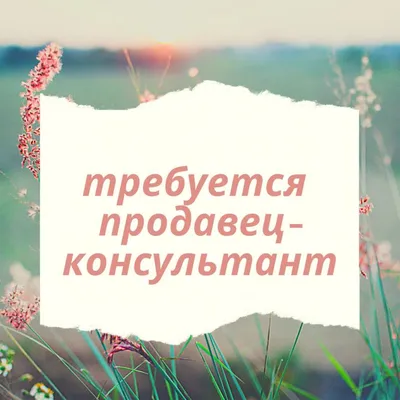 требуется продавец-консультант